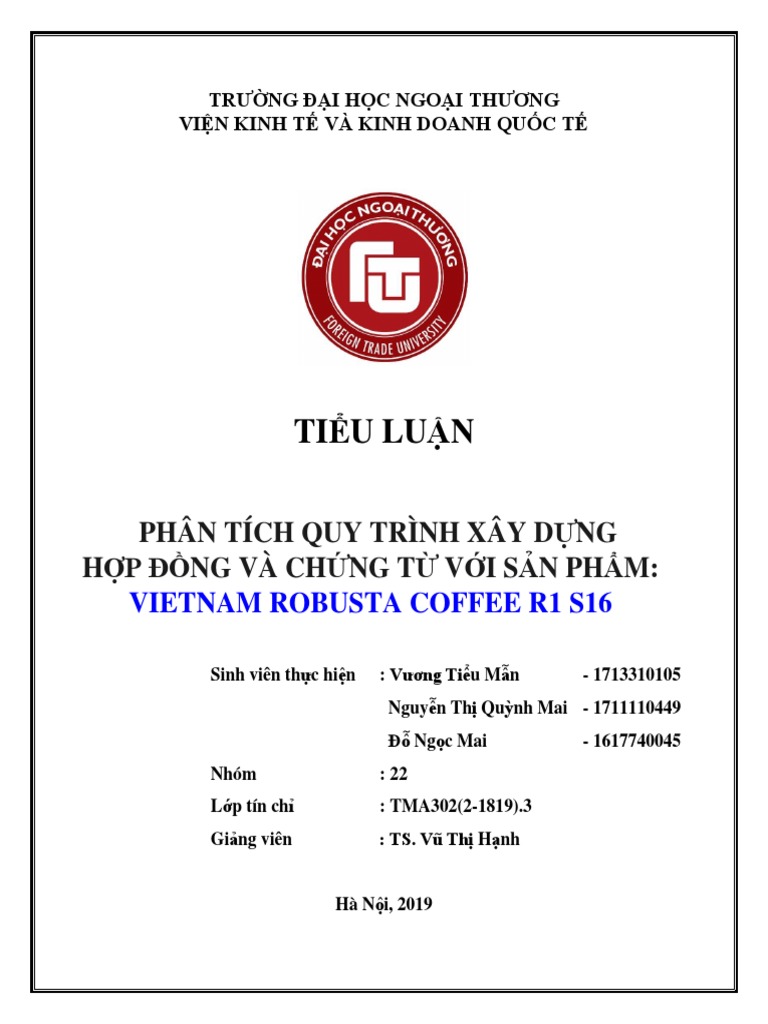 TRƯỜNG ĐẠI HỌC NGOẠI THƯƠNG
VIỆN KINH TẾ VÀ KINH DOANH QUỐC TẾ

ĐẠI HỌC NGOẠI THƯƠNG
FTU
FOREIGN TRADE UNIVERSITY

TIỂU LUẬN

PHÂN TÍCH QUY TRÌNH XÂY DỰNG
HỢP ĐỒNG VÀ CHỨNG TỪ VỚI SẢN PHẨM:
VIETNAM ROBUSTA COFFEE R1 S16

Sinh viên thực hiện : Vương Tiểu Mẫn - 1713310105
Nguyễn Thị Quỳnh Mai - 1711110449
Đỗ Ngọc Mai - 1617740045
Nhóm : 22
Lớp tín chỉ : TMA302(2-1819).3
Giảng viên : TS. Vũ Thị Hạnh

Hà Nội, 2019